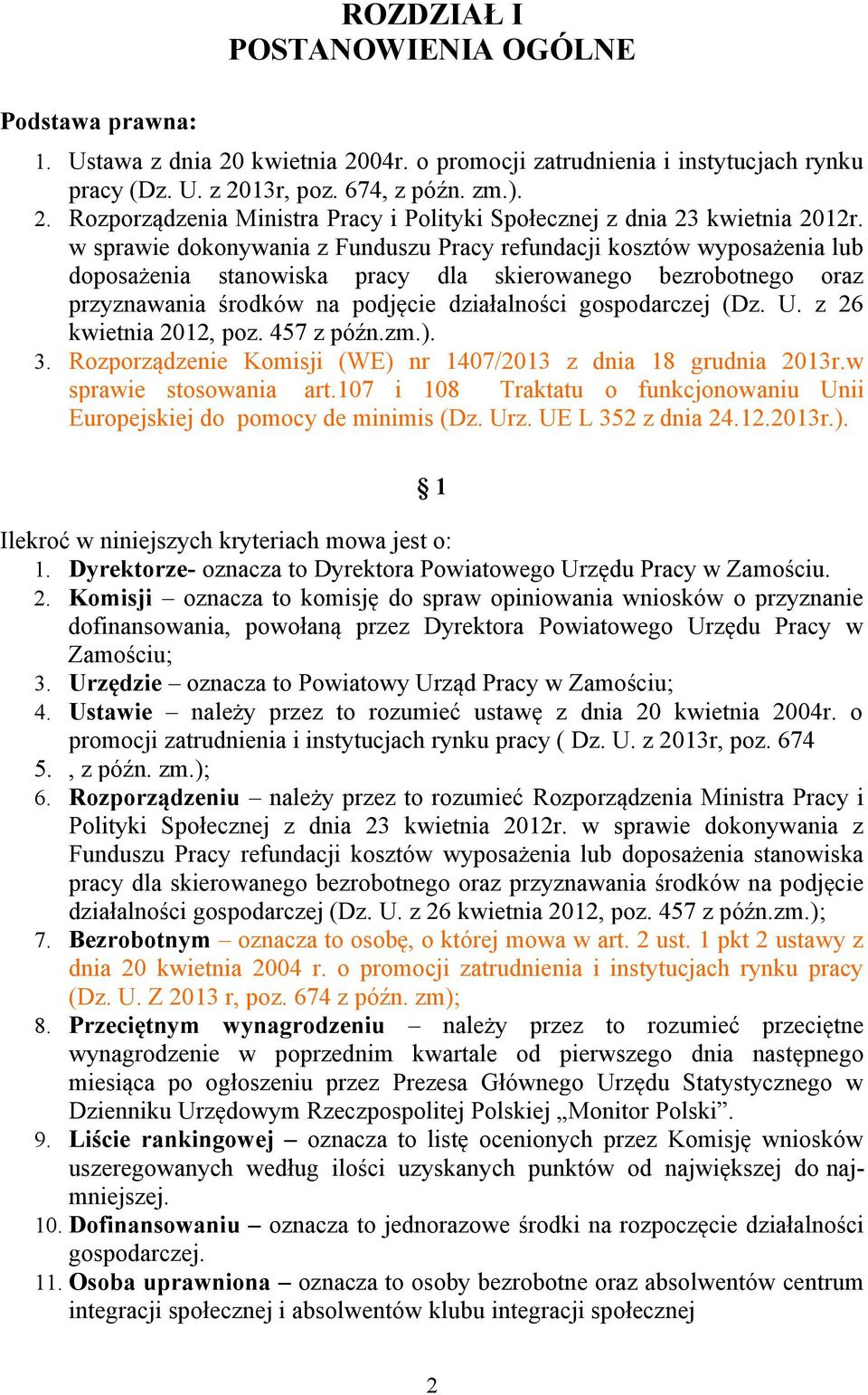 ROZDZIAŁ I
POSTANOWIENIA OGÓLNE

Podstawa prawna:
1. Ustawa z dnia 20 kwietnia 2004r. o promocji zatrudnienia i instytucjach rynku pracy (Dz. U. z 2013r, poz. 674, z późn. zm.).
2. Rozporządzenia Ministra Pracy i Polityki Społecznej z dnia 23 kwietnia 2012r. w sprawie dokonywania z Funduszu Pracy refundacji kosztów wyposażenia lub doposażenia stanowiska pracy dla skierowanego bezrobotnego oraz przyznawania środków na podjęcie działalności gospodarczej (Dz. U. z 26 kwietnia 2012, poz. 457 z późn.zm.).
3. Rozporządzenie Komisji (WE) nr 1407/2013 z dnia 18 grudnia 2013r.w sprawie stosowania art.107 i 108 Traktatu o funkcjonowaniu Unii Europejskiej do pomocy de minimis (Dz. Urz. UE L 352 z dnia 24.12.2013r.).

§ 1

Ilekroć w niniejszych kryteriach mowa jest o:
1. Dyrektorze- oznacza to Dyrektora Powiatowego Urzędu Pracy w Zamościu.
2. Komisji – oznacza to komisję do spraw opiniowania wniosków o przyznanie dofinansowania, powołaną przez Dyrektora Powiatowego Urzędu Pracy w Zamościu;
3. Urzędzie – oznacza to Powiatowy Urząd Pracy w Zamościu;
4. Ustawie – należy przez to rozumieć ustawę z dnia 20 kwietnia 2004r. o promocji zatrudnienia i instytucjach rynku pracy ( Dz. U. z 2013r, poz. 674
5. , z późn. zm.);
6. Rozporządzeniu – należy przez to rozumieć Rozporządzenia Ministra Pracy i Polityki Społecznej z dnia 23 kwietnia 2012r. w sprawie dokonywania z Funduszu Pracy refundacji kosztów wyposażenia lub doposażenia stanowiska pracy dla skierowanego bezrobotnego oraz przyznawania środków na podjęcie działalności gospodarczej (Dz. U. z 26 kwietnia 2012, poz. 457 z późn.zm.);
7. Bezrobotnym – oznacza to osobę, o której mowa w art. 2 ust. 1 pkt 2 ustawy z dnia 20 kwietnia 2004 r. o promocji zatrudnienia i instytucjach rynku pracy (Dz. U. Z 2013 r, poz. 674 z późn. zm);
8. Przeciętnym wynagrodzeniu – należy przez to rozumieć przeciętne wynagrodzenie w poprzednim kwartale od pierwszego dnia następnego miesiąca po ogłoszeniu przez Prezesa Głównego Urzędu Statystycznego w Dzienniku Urzędowym Rzeczpospolitej Polskiej „Monitor Polski”.
9. Liście rankingowej – oznacza to listę ocenionych przez Komisję wniosków uszeregowanych według ilości uzyskanych punktów od największej do najmniejszej.
10. Dofinansowaniu – oznacza to jednorazowe środki na rozpoczęcie działalności gospodarczej.
11. Osoba uprawniona – oznacza to osoby bezrobotne oraz absolwentów centrum integracji społecznej i absolwentów klubu integracji społecznej

2